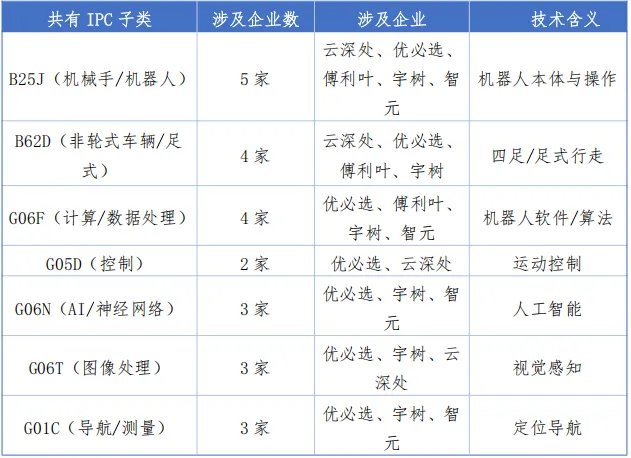 | 共有IPC子类 | 涉及企业数 | 涉及企业 | 技术含义 |
|---|---|---|---|
| B25J（机械手/机器人） | 5家 | 云深处、优必选、傅利叶、宇树、智元 | 机器人本体与操作 |
| B62D（非轮式车辆/足式） | 4家 | 云深处、优必选、傅利叶、宇树 | 四足/足式行走 |
| G06F（计算/数据处理） | 4家 | 优必选、傅利叶、宇树、智元 | 机器人软件/算法 |
| G05D（控制） | 2家 | 优必选、云深处 | 运动控制 |
| G06N（AI/神经网络） | 3家 | 优必选、宇树、智元 | 人工智能 |
| G06T（图像处理） | 3家 | 优必选、宇树、云深处 | 视觉感知 |
| G01C（导航/测量） | 3家 | 优必选、宇树、智元 | 定位导航 |